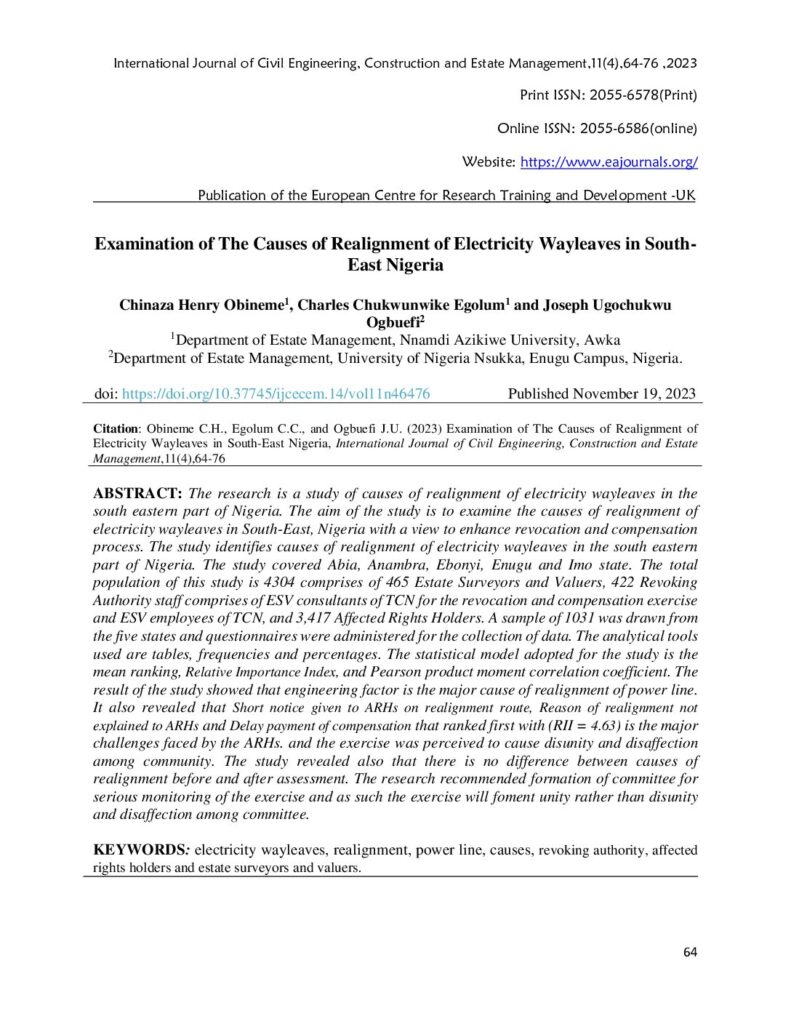 International Journal of Civil Engineering, Construction and Estate Management,11(4),64-76 ,2023

Print ISSN: 2055-6578(Print)

Online ISSN: 2055-6586(online)

Website: https://www.eajournals.org/

Publication of the European Centre for Research Training and Development -UK

Examination of The Causes of Realignment of Electricity Wayleaves in South-East Nigeria

Chinaza Henry Obineme$^1$, Charles Chukwunwike Egolum$^1$ and Joseph Ugochukwu Ogbuefi$^2$
$^1$Department of Estate Management, Nnamdi Azikiwe University, Awka
$^2$Department of Estate Management, University of Nigeria Nsukka, Enugu Campus, Nigeria.

doi: https://doi.org/10.37745/ijcecem.14/vol11n46476 Published November 19, 2023

Citation: Obineme C.H., Egolum C.C., and Ogbuefi J.U. (2023) Examination of The Causes of Realignment of Electricity Wayleaves in South-East Nigeria, International Journal of Civil Engineering, Construction and Estate Management,11(4),64-76

ABSTRACT: The research is a study of causes of realignment of electricity wayleaves in the south eastern part of Nigeria. The aim of the study is to examine the causes of realignment of electricity wayleaves in South-East, Nigeria with a view to enhance revocation and compensation process. The study identifies causes of realignment of electricity wayleaves in the south eastern part of Nigeria. The study covered Abia, Anambra, Ebonyi, Enugu and Imo state. The total population of this study is 4304 comprises of 465 Estate Surveyors and Valuers, 422 Revoking Authority staff comprises of ESV consultants of TCN for the revocation and compensation exercise and ESV employees of TCN, and 3,417 Affected Rights Holders. A sample of 1031 was drawn from the five states and questionnaires were administered for the collection of data. The analytical tools used are tables, frequencies and percentages. The statistical model adopted for the study is the mean ranking, Relative Importance Index, and Pearson product moment correlation coefficient. The result of the study showed that engineering factor is the major cause of realignment of power line. It also revealed that Short notice given to ARHs on realignment route, Reason of realignment not explained to ARHs and Delay payment of compensation that ranked first with (RII = 4.63) is the major challenges faced by the ARHs. and the exercise was perceived to cause disunity and disaffection among community. The study revealed also that there is no difference between causes of realignment before and after assessment. The research recommended formation of committee for serious monitoring of the exercise and as such the exercise will foment unity rather than disunity and disaffection among committee.

KEYWORDS: electricity wayleaves, realignment, power line, causes, revoking authority, affected rights holders and estate surveyors and valuers.

64